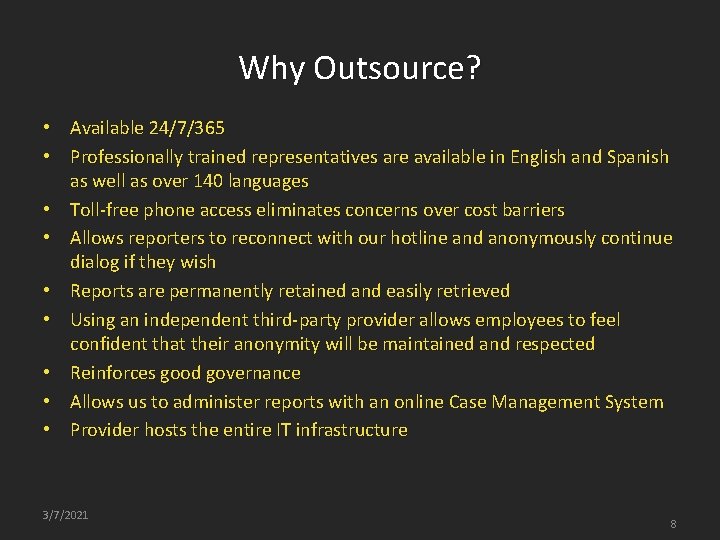 Why Outsource?

• Available 24/7/365
• Professionally trained representatives are available in English and Spanish as well as over 140 languages
• Toll-free phone access eliminates concerns over cost barriers
• Allows reporters to reconnect with our hotline and anonymously continue dialog if they wish
• Reports are permanently retained and easily retrieved
• Using an independent third-party provider allows employees to feel confident that their anonymity will be maintained and respected
• Reinforces good governance
• Allows us to administer reports with an online Case Management System
• Provider hosts the entire IT infrastructure

3/7/2021

8